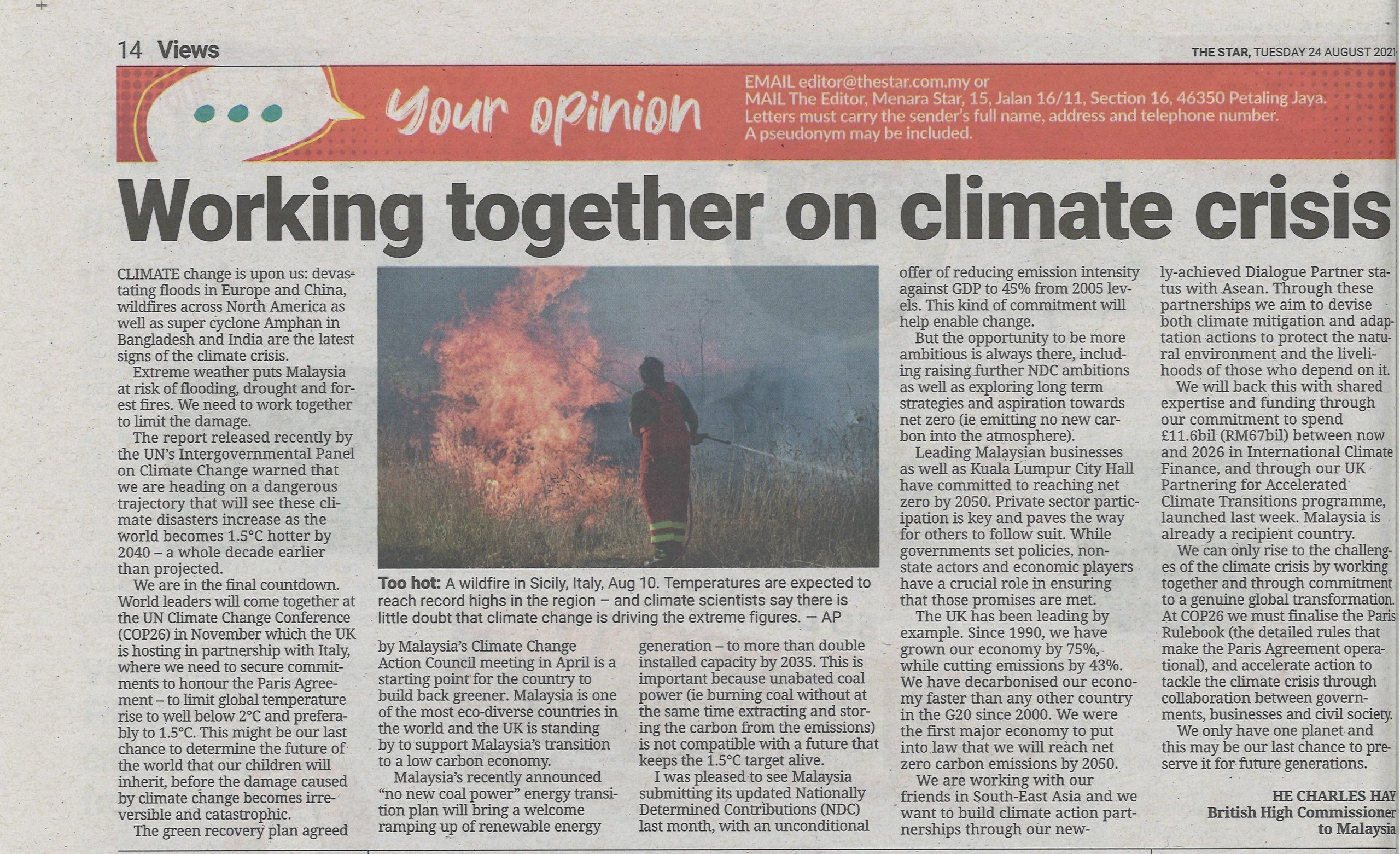 14 Views

THE STAR, TUESDAY 24 AUGUST 2021

Your opinion

EMAIL editor@thestar.com.my or
MAIL The Editor, Menara Star, 15, Jalan 16/11, Section 16, 46350 Petaling Jaya.
Letters must carry the sender's full name, address and telephone number.
A pseudonym may be included.

Working together on climate crisis

CLIMATE change is upon us: devastating floods in Europe and China, wildfires across North America as well as super cyclone Amphan in Bangladesh and India are the latest signs of the climate crisis.

Extreme weather puts Malaysia at risk of flooding, drought and forest fires. We need to work together to limit the damage.

The report released recently by the UN's Intergovernmental Panel on Climate Change warned that we are heading on a dangerous trajectory that will see these climate disasters increase as the world becomes 1.5°C hotter by 2040 – a whole decade earlier than projected.

We are in the final countdown. World leaders will come together at the UN Climate Change Conference (COP26) in November which the UK is hosting in partnership with Italy, where we need to secure commitments to honour the Paris Agreement – to limit global temperature rise to well below 2°C and preferably to 1.5°C. This might be our last chance to determine the future of the world that our children will inherit, before the damage caused by climate change becomes irreversible and catastrophic.

The green recovery plan agreed

Too hot: A wildfire in Sicily, Italy, Aug 10. Temperatures are expected to reach record highs in the region – and climate scientists say there is little doubt that climate change is driving the extreme figures. — AP

by Malaysia's Climate Change Action Council meeting in April is a starting point for the country to build back greener. Malaysia is one of the most eco-diverse countries in the world and the UK is standing by to support Malaysia's transition to a low carbon economy.

Malaysia's recently announced "no new coal power" energy transition plan will bring a welcome ramping up of renewable energy

generation – to more than double installed capacity by 2035. This is important because unabated coal power (ie burning coal without at the same time extracting and storing the carbon from the emissions) is not compatible with a future that keeps the 1.5°C target alive.

I was pleased to see Malaysia submitting its updated Nationally Determined Contributions (NDC) last month, with an unconditional

offer of reducing emission intensity against GDP to 45% from 2005 levels. This kind of commitment will help enable change.

But the opportunity to be more ambitious is always there, including raising further NDC ambitions as well as exploring long term strategies and aspiration towards net zero (ie emitting no new carbon into the atmosphere).

Leading Malaysian businesses as well as Kuala Lumpur City Hall have committed to reaching net zero by 2050. Private sector participation is key and paves the way for others to follow suit. While governments set policies, non-state actors and economic players have a crucial role in ensuring that those promises are met.

The UK has been leading by example. Since 1990, we have grown our economy by 75%, while cutting emissions by 43%. We have decarbonised our economy faster than any other country in the G20 since 2000. We were the first major economy to put into law that we will reach net zero carbon emissions by 2050.

We are working with our friends in South-East Asia and we want to build climate action partnerships through our new-

ly-achieved Dialogue Partner status with Asean. Through these partnerships we aim to devise both climate mitigation and adaptation actions to protect the natural environment and the livelihoods of those who depend on it.

We will back this with shared expertise and funding through our commitment to spend £11.6bil (RM67bil) between now and 2026 in International Climate Finance, and through our UK Partnering for Accelerated Climate Transitions programme, launched last week. Malaysia is already a recipient country.

We can only rise to the challenges of the climate crisis by working together and through commitment to a genuine global transformation. At COP26 we must finalise the Paris Rulebook (the detailed rules that make the Paris Agreement operational), and accelerate action to tackle the climate crisis through collaboration between governments, businesses and civil society.

We only have one planet and this may be our last chance to preserve it for future generations.

HE CHARLES HAY
British High Commissioner
to Malaysia